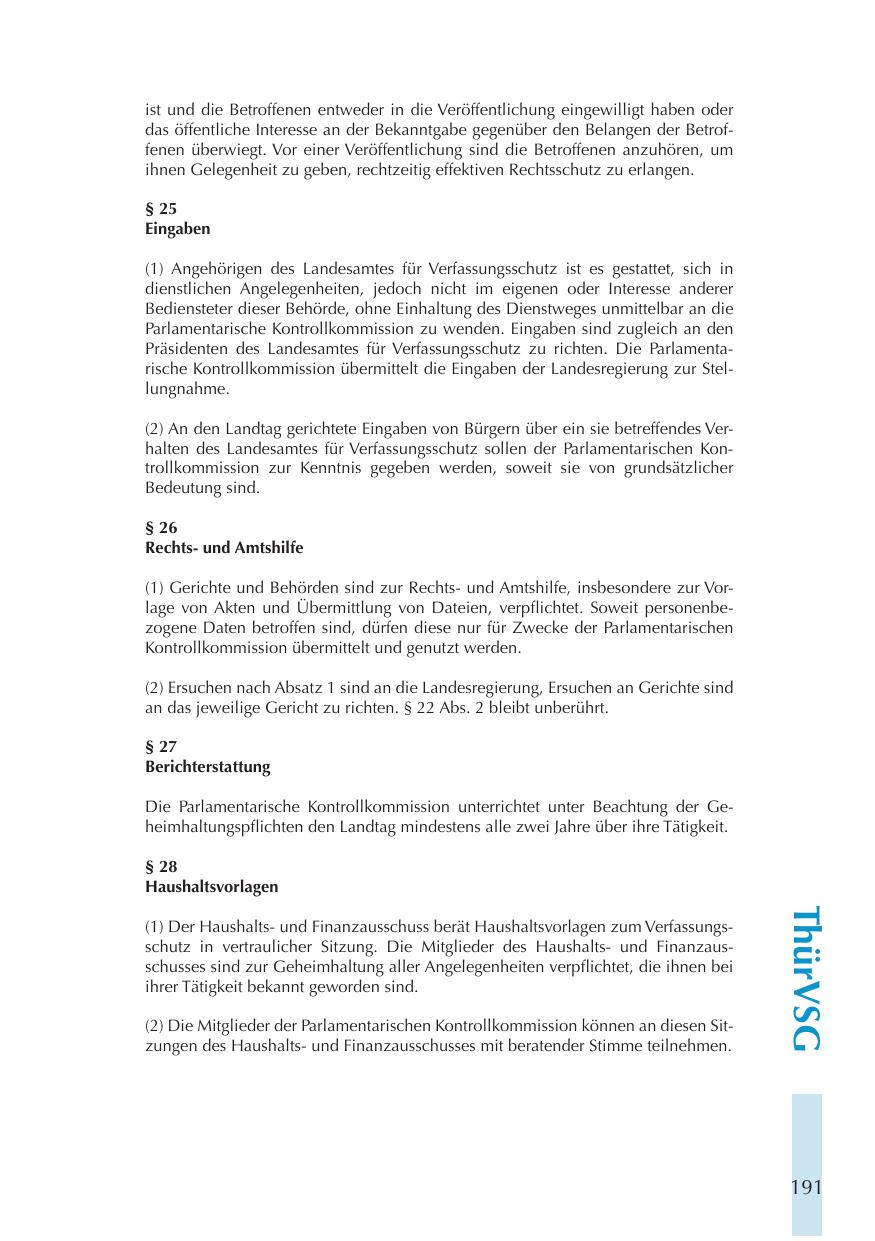 ist und die Betroffenen entweder in die Veröffentlichung eingewilligt haben oder das öffentliche Interesse an der Bekanntgabe gegenüber den Belangen der Betroffenen überwiegt. Vor einer Veröffentlichung sind die Betroffenen anzuhören, um ihnen Gelegenheit zu geben, rechtzeitig effektiven Rechtsschutz zu erlangen.

§ 25
Eingaben

(1) Angehörigen des Landesamtes für Verfassungsschutz ist es gestattet, sich in dienstlichen Angelegenheiten, jedoch nicht im eigenen oder Interesse anderer Bediensteter dieser Behörde, ohne Einhaltung des Dienstweges unmittelbar an die Parlamentarische Kontrollkommission zu wenden. Eingaben sind zugleich an den Präsidenten des Landesamtes für Verfassungsschutz zu richten. Die Parlamentarische Kontrollkommission übermittelt die Eingaben der Landesregierung zur Stellungnahme.

(2) An den Landtag gerichtete Eingaben von Bürgern über ein sie betreffendes Verhalten des Landesamtes für Verfassungsschutz sollen der Parlamentarischen Kontrollkommission zur Kenntnis gegeben werden, soweit sie von grundsätzlicher Bedeutung sind.

§ 26
Rechts- und Amtshilfe

(1) Gerichte und Behörden sind zur Rechts- und Amtshilfe, insbesondere zur Vorlage von Akten und Übermittlung von Dateien, verpflichtet. Soweit personenbezogene Daten betroffen sind, dürfen diese nur für Zwecke der Parlamentarischen Kontrollkommission übermittelt und genutzt werden.

(2) Ersuchen nach Absatz 1 sind an die Landesregierung, Ersuchen an Gerichte sind an das jeweilige Gericht zu richten. § 22 Abs. 2 bleibt unberührt.

§ 27
Berichterstattung

Die Parlamentarische Kontrollkommission unterrichtet unter Beachtung der Geheimhaltungspflichten den Landtag mindestens alle zwei Jahre über ihre Tätigkeit.

§ 28
Haushaltsvorlagen

(1) Der Haushalts- und Finanzausschuss berät Haushaltsvorlagen zum Verfassungsschutz in vertraulicher Sitzung. Die Mitglieder des Haushalts- und Finanzausschusses sind zur Geheimhaltung aller Angelegenheiten verpflichtet, die ihnen bei ihrer Tätigkeit bekannt geworden sind.

(2) Die Mitglieder der Parlamentarischen Kontrollkommission können an diesen Sitzungen des Haushalts- und Finanzausschusses mit beratender Stimme teilnehmen.

ThürVSG

191